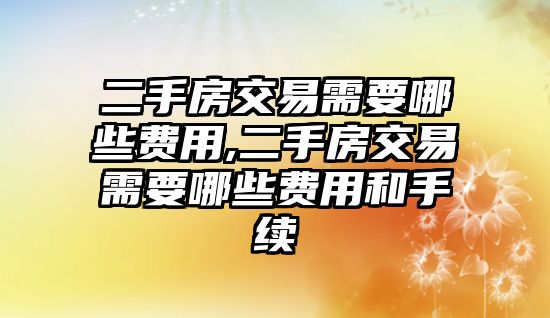 二手房交易需要哪些费用,二手房交易需要哪些费用和手续